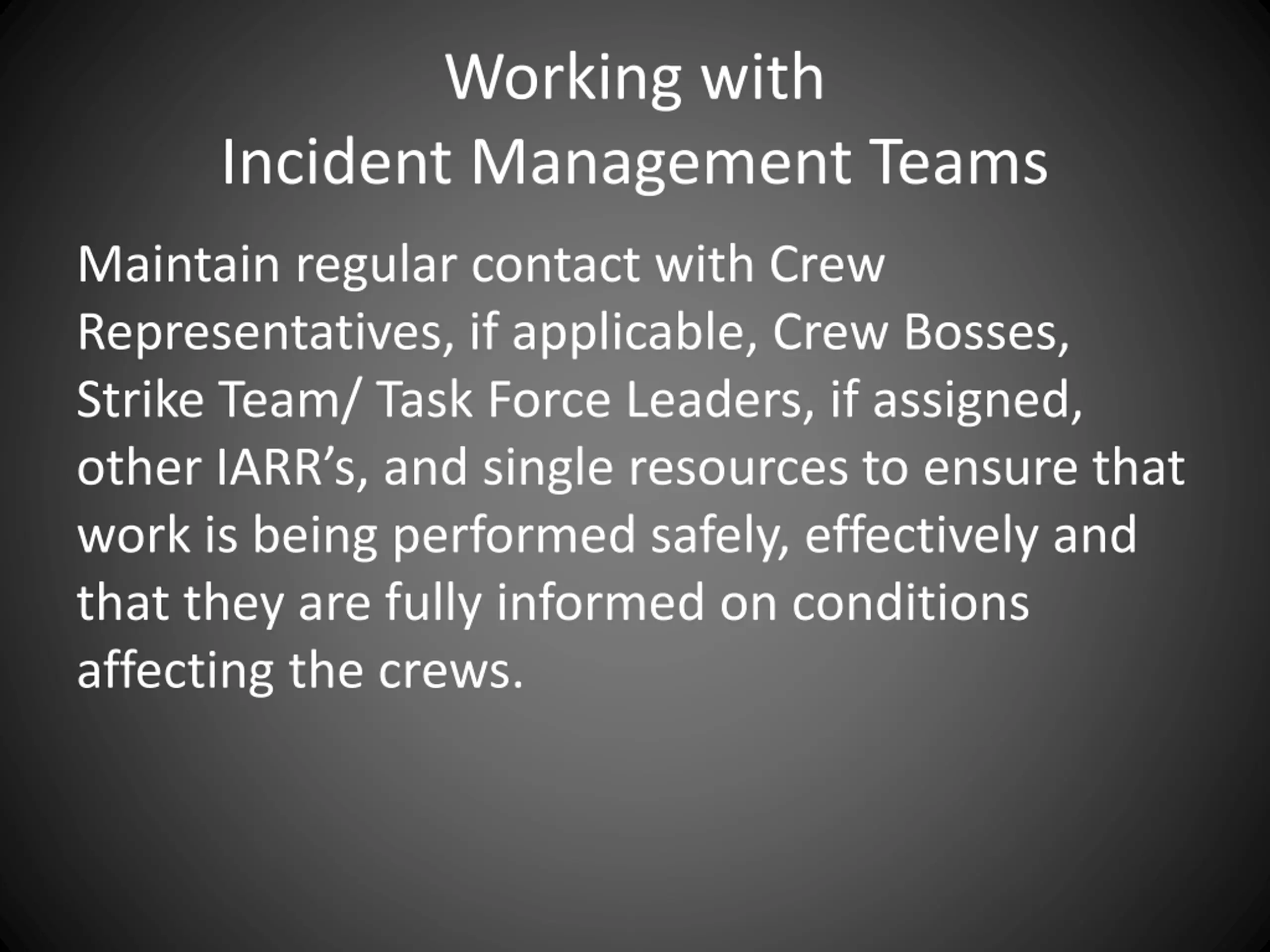 Working with
Incident Management Teams

Maintain regular contact with Crew Representatives, if applicable, Crew Bosses, Strike Team/ Task Force Leaders, if assigned, other IARR’s, and single resources to ensure that work is being performed safely, effectively and that they are fully informed on conditions affecting the crews.